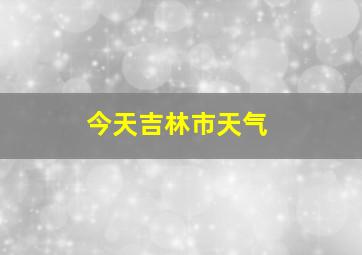 今天吉林市天气